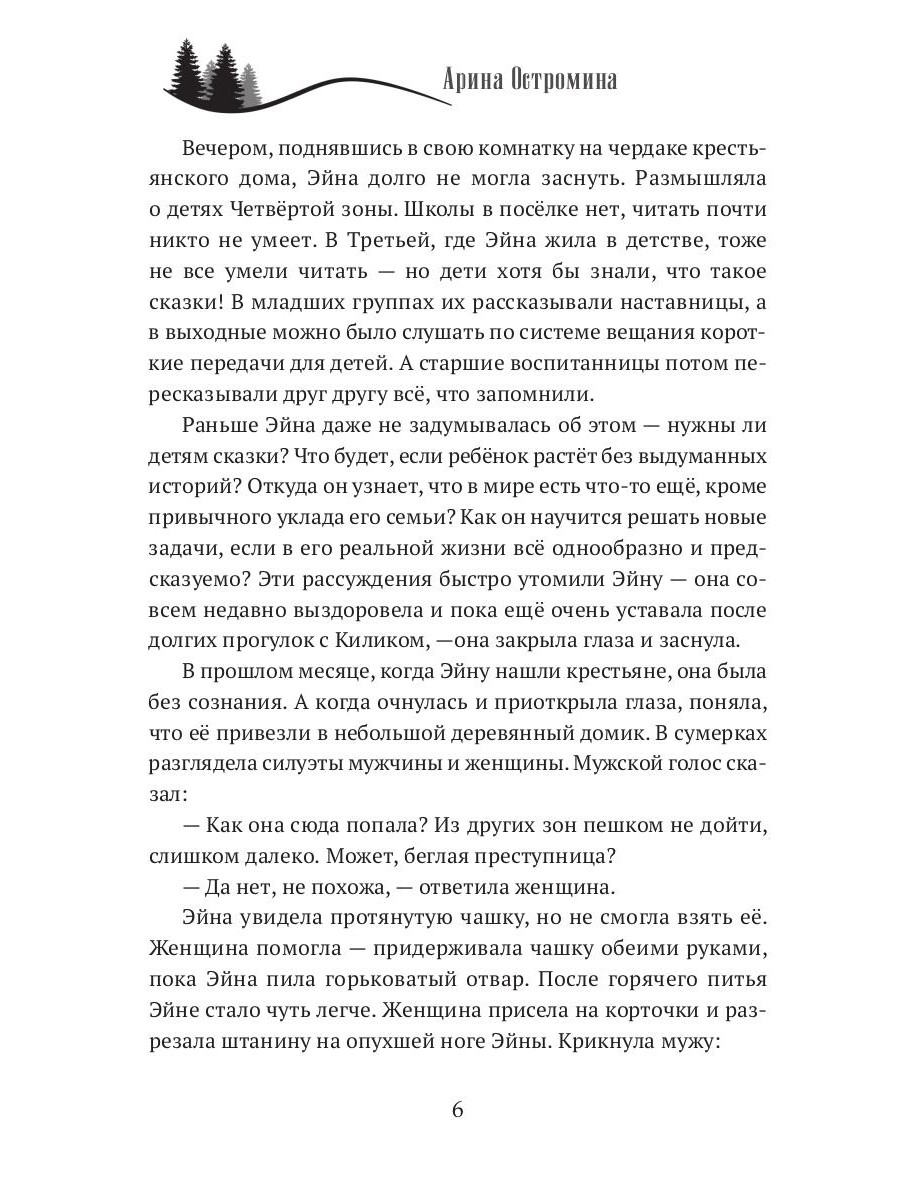 Арина Остромина

Вечером, поднявшись в свою комнатку на чердаке крестьянского дома, Эйна долго не могла заснуть. Размышляла о детях Четвёртой зоны. Школы в посёлке нет, читать почти никто не умеет. В Третьей, где Эйна жила в детстве, тоже не все умели читать — но дети хотя бы знали, что такое сказки! В младших группах их рассказывали наставницы, а в выходные можно было слушать по системе вещания короткие передачи для детей. А старшие воспитанницы потом пересказывали друг другу всё, что запомнили.

Раньше Эйна даже не задумывалась об этом — нужны ли детям сказки? Что будет, если ребёнок растёт без выдуманных историй? Откуда он узнает, что в мире есть что-то ещё, кроме привычного уклада его семьи? Как он научится решать новые задачи, если в его реальной жизни всё однообразно и предсказуемо? Эти рассуждения быстро утомили Эйну — она совсем недавно выздоровела и пока ещё очень уставала после долгих прогулок с Киликом, —она закрыла глаза и заснула.

В прошлом месяце, когда Эйну нашли крестьяне, она была без сознания. А когда очнулась и приоткрыла глаза, поняла, что её привезли в небольшой деревянный домик. В сумерках разглядела силуэты мужчины и женщины. Мужской голос сказал:

— Как она сюда попала? Из других зон пешком не дойти, слишком далеко. Может, беглая преступница?

— Да нет, не похожа, — ответила женщина.

Эйна увидела протянутую чашку, но не смогла взять её. Женщина помогла — придерживала чашку обеими руками, пока Эйна пила горьковатый отвар. После горячего питья Эйне стало чуть легче. Женщина присела на корточки и разрезала штанину на опухшей ноге Эйны. Крикнула мужу:

6